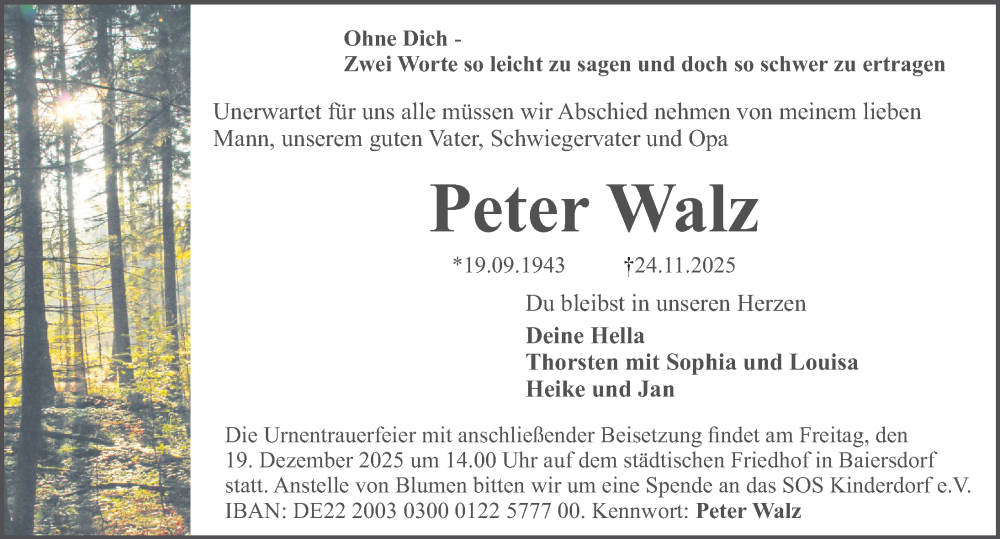 Ohne Dich -
Zwei Worte so leicht zu sagen und doch so schwer zu ertragen

Unerwartet für uns alle müssen wir Abschied nehmen von meinem lieben Mann, unserem guten Vater, Schwiegervater und Opa

Peter Walz

*19.09.1943 †24.11.2025

Du bleibst in unseren Herzen

Deine Hella
Thorsten mit Sophia und Louisa
Heike und Jan

Die Urnentrauerfeier mit anschließender Beisetzung findet am Freitag, den 19. Dezember 2025 um 14.00 Uhr auf dem städtischen Friedhof in Baiersdorf statt. Anstelle von Blumen bitten wir um eine Spende an das SOS Kinderdorf e.V. IBAN: DE22 2003 0300 0122 5777 00. Kennwort: Peter Walz